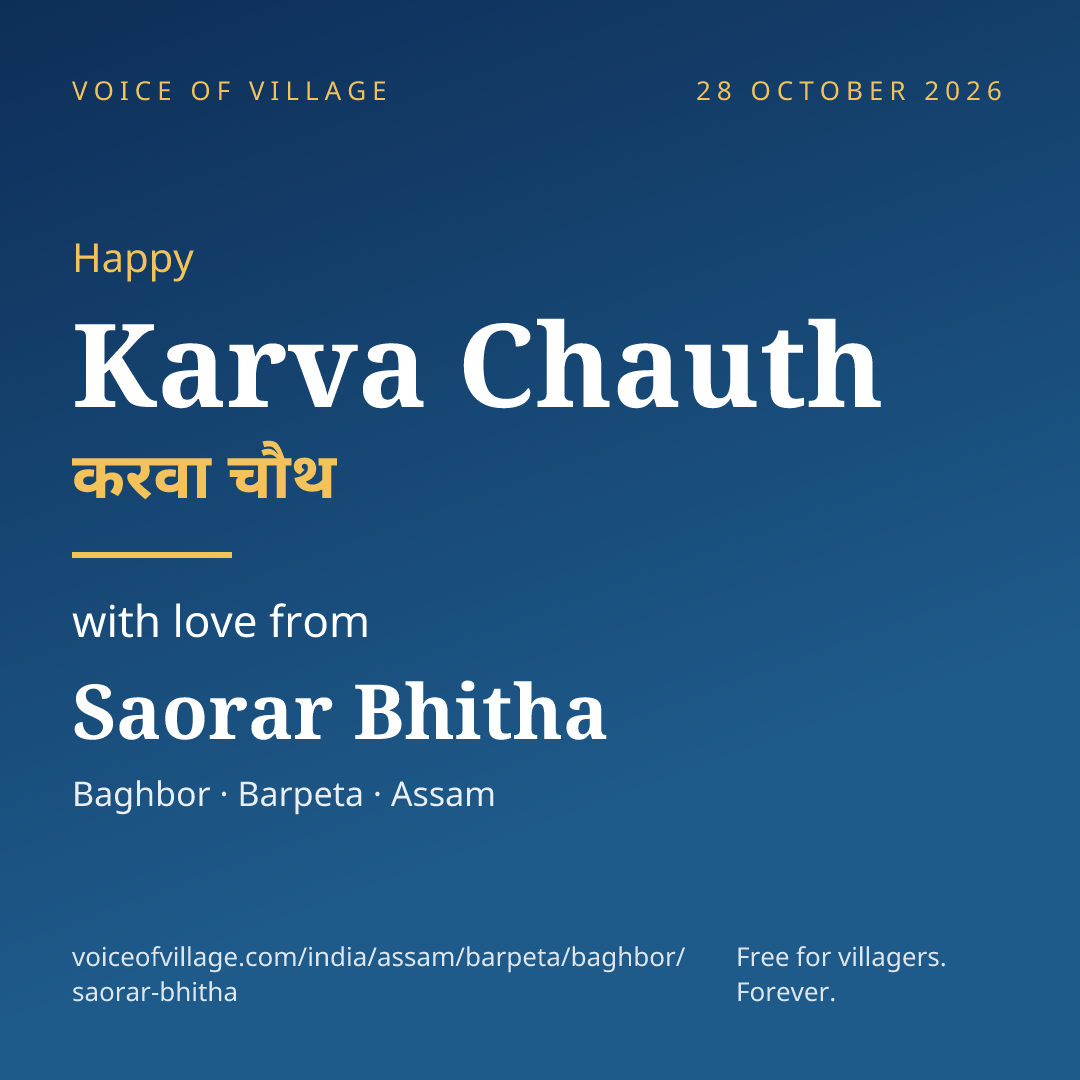 VOICE OF VILLAGE

28 OCTOBER 2026

Happy

Karva Chauth

करवा चौथ

with love from

Saorar Bhitha

Baghbor · Barpeta · Assam

voiceofvillage.com/india/assam/barpeta/baghbor/saorar-bhitha

Free for villagers.
Forever.